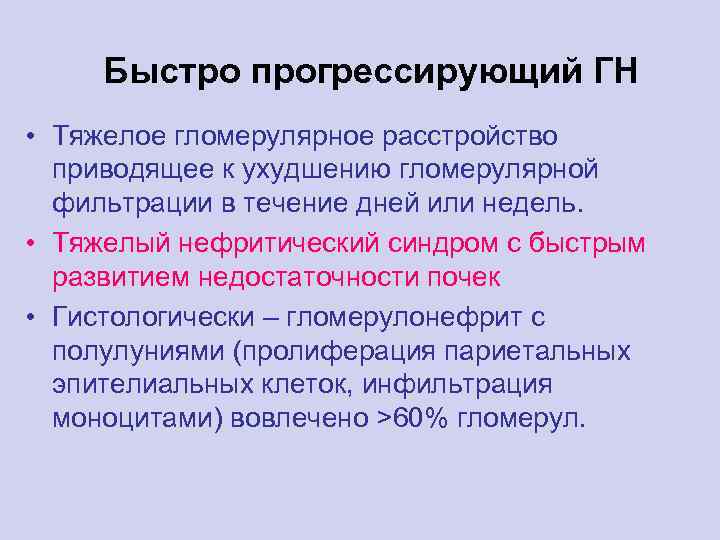 Быстро прогрессирующий ГН

• Тяжелое гломерулярное расстройство приводящее к ухудшению гломерулярной фильтрации в течение дней или недель.
• Тяжелый нефритический синдром с быстрым развитием недостаточности почек
• Гистологически – гломерулонефрит с полулуниями (пролиферация париетальных эпителиальных клеток, инфильтрация моноцитами) вовлечено >60% гломерул.